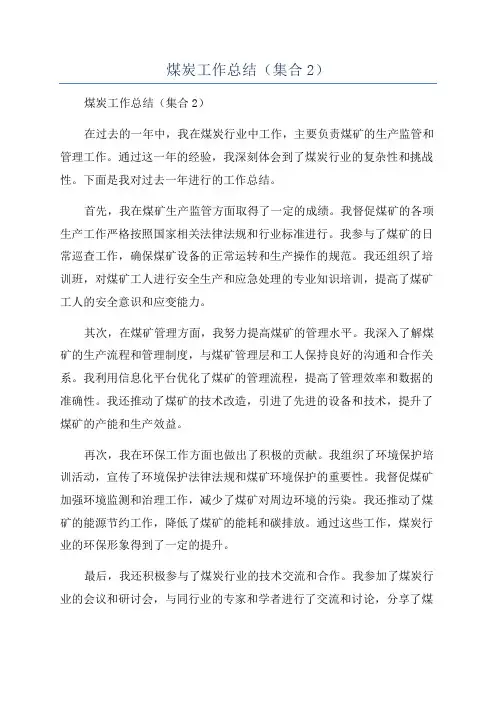 煤炭工作总结（集合2）

煤炭工作总结（集合2）

在过去的一年中，我在煤炭行业中工作，主要负责煤矿的生产监管和管理工作。通过这一年的经验，我深刻体会到了煤炭行业的复杂性和挑战性。下面是我对过去一年进行的工作总结。

首先，我在煤矿生产监管方面取得了一定的成绩。我督促煤矿的各项生产工作严格按照国家相关法律法规和行业标准进行。我参与了煤矿的日常巡查工作，确保煤矿设备的正常运转和生产操作的规范。我还组织了培训班，对煤矿工人进行安全生产和应急处理的专业知识培训，提高了煤矿工人的安全意识和应变能力。

其次，在煤矿管理方面，我努力提高煤矿的管理水平。我深入了解煤矿的生产流程和管理制度，与煤矿管理层和工人保持良好的沟通和合作关系。我利用信息化平台优化了煤矿的管理流程，提高了管理效率和数据的准确性。我还推动了煤矿的技术改造，引进了先进的设备和技术，提升了煤矿的产能和生产效益。

再次，我在环保工作方面也做出了积极的贡献。我组织了环境保护培训活动，宣传了环境保护法律法规和煤矿环境保护的重要性。我督促煤矿加强环境监测和治理工作，减少了煤矿对周边环境的污染。我还推动了煤矿的能源节约工作，降低了煤矿的能耗和碳排放。通过这些工作，煤炭行业的环保形象得到了一定的提升。

最后，我还积极参与了煤炭行业的技术交流和合作。我参加了煤炭行业的会议和研讨会，与同行业的专家和学者进行了交流和讨论，分享了煤